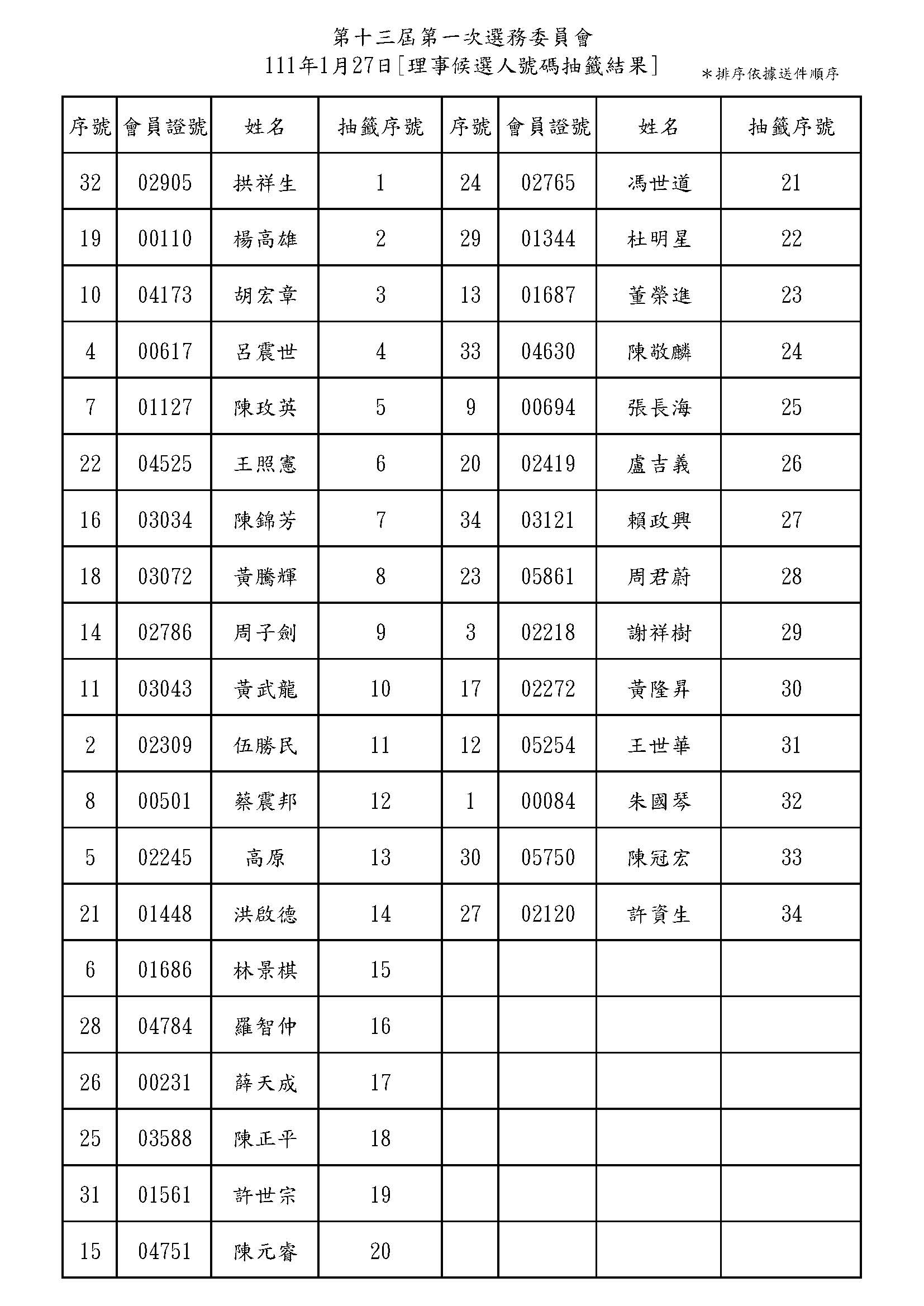 第十三屆第一次選務委員會

111年1月27日[理事候選人號碼抽籤結果]

＊排序依據送件順序

| 序號 | 會員證號 | 姓名 | 抽籤序號 | 序號 | 會員證號 | 姓名 | 抽籤序號 |
|---|---|---|---|---|---|---|---|
| 32 | 02905 | 拱祥生 | 1 | 24 | 02765 | 馮世道 | 21 |
| 19 | 00110 | 楊高雄 | 2 | 29 | 01344 | 杜明星 | 22 |
| 10 | 04173 | 胡宏章 | 3 | 13 | 01687 | 董榮進 | 23 |
| 4 | 00617 | 呂震世 | 4 | 33 | 04630 | 陳敬麟 | 24 |
| 7 | 01127 | 陳玫英 | 5 | 9 | 00694 | 張長海 | 25 |
| 22 | 04525 | 王照憲 | 6 | 20 | 02419 | 盧吉義 | 26 |
| 16 | 03034 | 陳錦芳 | 7 | 34 | 03121 | 賴政興 | 27 |
| 18 | 03072 | 黃騰輝 | 8 | 23 | 05861 | 周君蔚 | 28 |
| 14 | 02786 | 周子劍 | 9 | 3 | 02218 | 謝祥樹 | 29 |
| 11 | 03043 | 黃武龍 | 10 | 17 | 02272 | 黃隆昇 | 30 |
| 2 | 02309 | 伍勝民 | 11 | 12 | 05254 | 王世華 | 31 |
| 8 | 00501 | 蔡震邦 | 12 | 1 | 00084 | 朱國琴 | 32 |
| 5 | 02245 | 高原 | 13 | 30 | 05750 | 陳冠宏 | 33 |
| 21 | 01448 | 洪啟德 | 14 | 27 | 02120 | 許資生 | 34 |
| 6 | 01686 | 林景棋 | 15 | | | | |
| 28 | 04784 | 羅智仲 | 16 | | | | |
| 26 | 00231 | 薛天成 | 17 | | | | |
| 25 | 03588 | 陳正平 | 18 | | | | |
| 31 | 01561 | 許世宗 | 19 | | | | |
| 15 | 04751 | 陳元睿 | 20 | | | | |